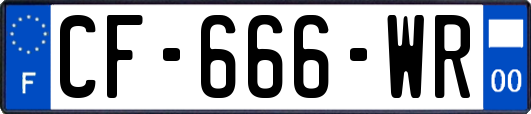 F
CF-666-WR
00